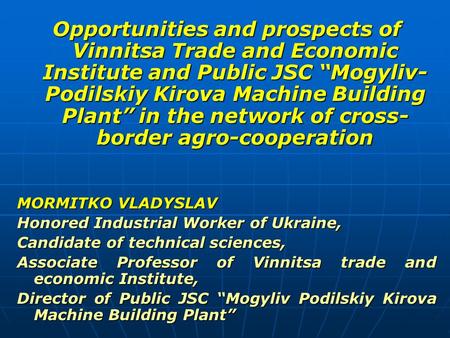 Opportunities and prospects of Vinnitsa Trade and Economic Institute and Public JSC “Mogyliv-Podilskiy Kirova Machine Building Plant” in the network of cross-border agro-cooperation

MORMITKO VLADYSLAV
Honored Industrial Worker of Ukraine,
Candidate of technical sciences,
Associate Professor of Vinnitsa trade and economic Institute,
Director of Public JSC “Mogyliv Podilskiy Kirova Machine Building Plant”